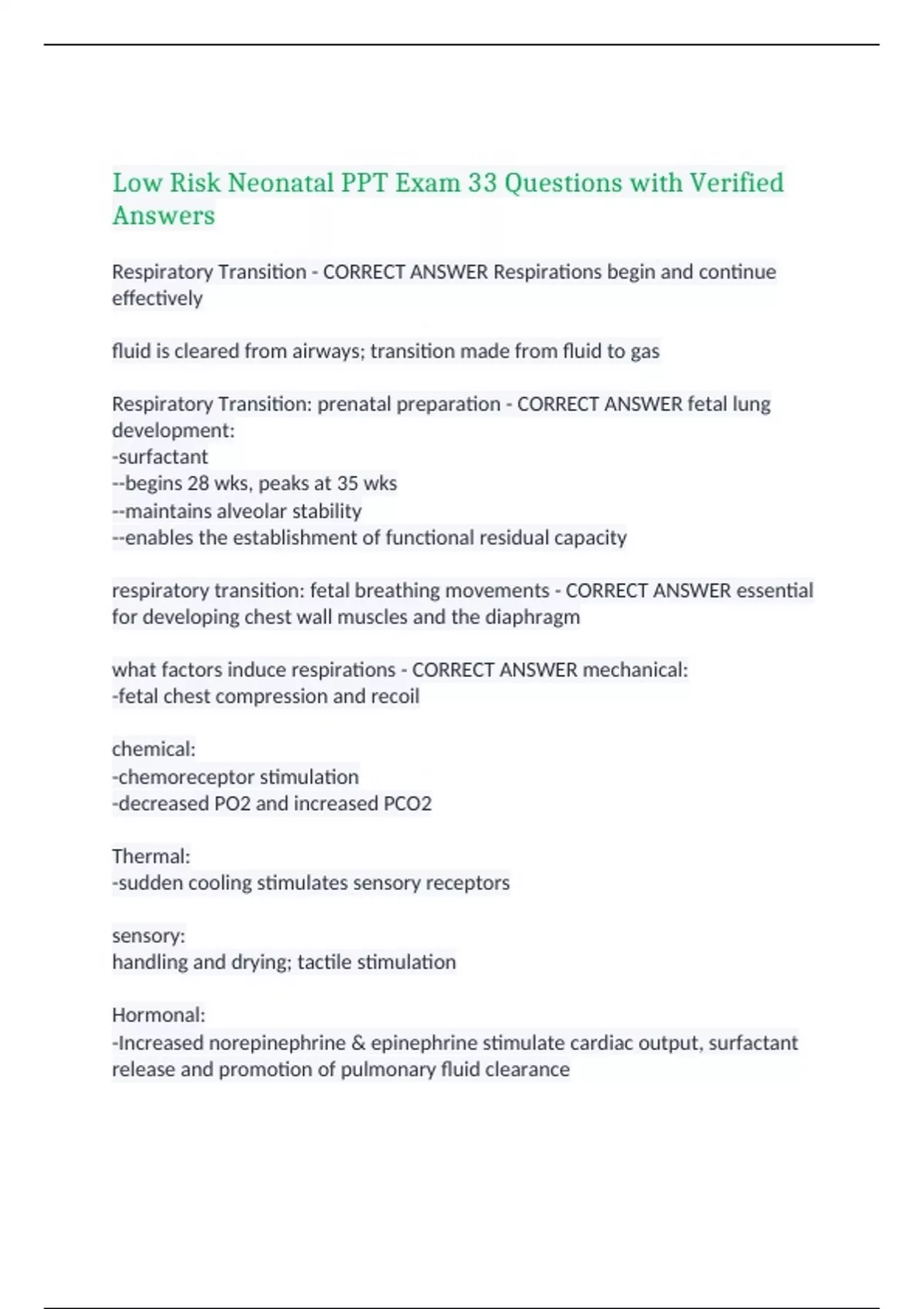 Low Risk Neonatal PPT Exam 33 Questions with Verified Answers

Respiratory Transition - CORRECT ANSWER Respirations begin and continue effectively

fluid is cleared from airways; transition made from fluid to gas

Respiratory Transition: prenatal preparation - CORRECT ANSWER fetal lung development:
-surfactant
--begins 28 wks, peaks at 35 wks
--maintains alveolar stability
--enables the establishment of functional residual capacity

respiratory transition: fetal breathing movements - CORRECT ANSWER essential for developing chest wall muscles and the diaphragm

what factors induce respirations - CORRECT ANSWER mechanical:
-fetal chest compression and recoil

chemical:
-chemoreceptor stimulation
-decreased PO2 and increased PCO2

Thermal:
-sudden cooling stimulates sensory receptors

sensory:
handling and drying; tactile stimulation

Hormonal:
-Increased norepinephrine & epinephrine stimulate cardiac output, surfactant release and promotion of pulmonary fluid clearance